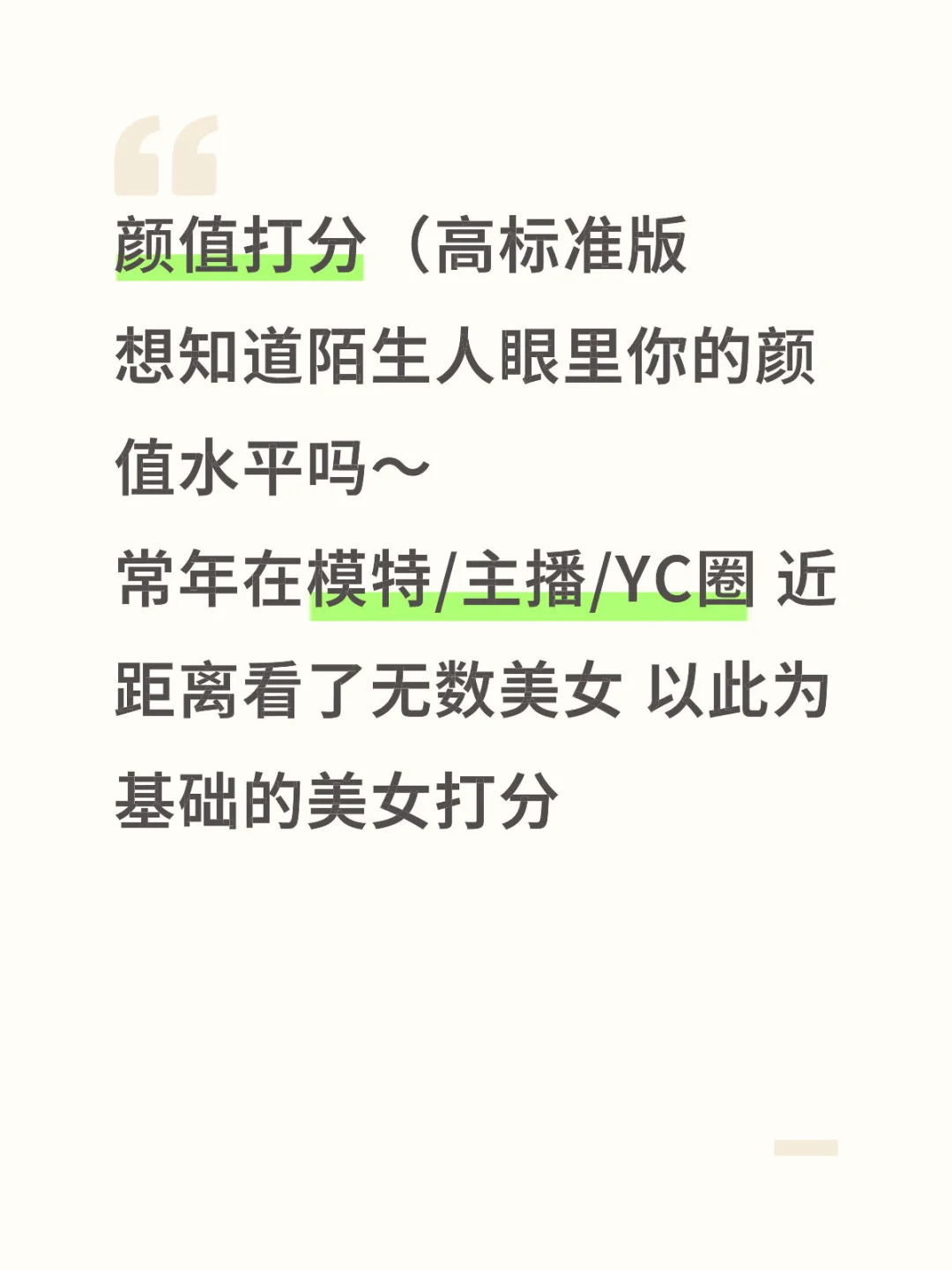 颜值打分（高标准版
想知道陌生人眼里你的颜值水平吗～
常年在模特/主播/YC圈 近距离看了无数美女 以此为基础的美女打分